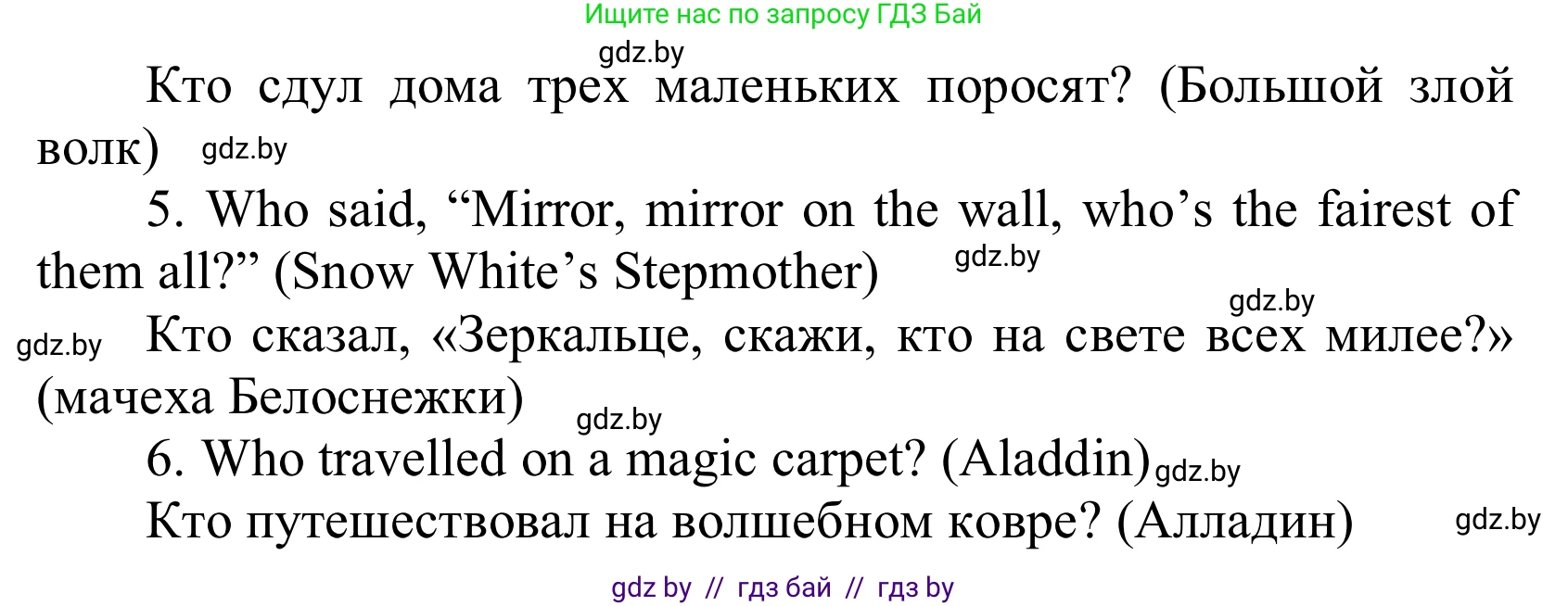 Ищите нас по запросу ГДЗ Бай

gdz.by

Кто сдул дома трех маленьких поросят? (Большой злой волк) gdz.by

5. Who said, “Mirror, mirror on the wall, who’s the fairest of them all?” (Snow White’s Stepmother) gdz.by

gdz.by

gdz.by Кто сказал, «Зеркальце, скажи, кто на свете всех милее?» (мачеха Белоснежки)

gdz.by

6. Who travelled on a magic carpet? (Aladdin) gdz.by

Кто путешествовал на волшебном ковре? (Алладин) gdz.by

gdz by // гдз бай // гдз by